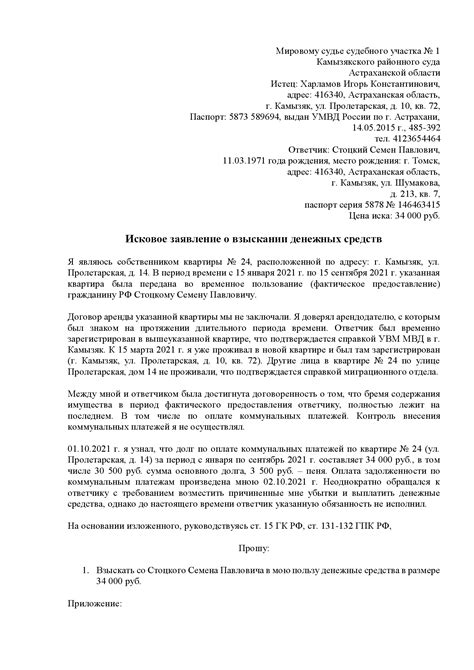 Мировому судье судебного участка № 1
Камызякского районного суда
Астраханской области
Истец: Харламов Игорь Константинович,
адрес: 416340, Астраханская область,
г. Камызяк, ул. Пролетарская, д. 10, кв. 72,
Паспорт: 5873 589694, выдан УМВД России по г. Астрахани,
14.05.2015 г., 485-392
тел. 4123654464
Ответчик: Стоцкий Семен Павлович,
11.03.1971 года рождения, место рождения: г. Томск,
адрес: 416340, Астраханская область,
г. Камызяк, ул. Шумакова,
д. 213, кв. 7,
паспорт серия 5878 № 146463415
Цена иска: 34 000 руб.

Исковое заявление о взыскании денежных средств

Я являюсь собственником квартиры № 24, расположенной по адресу: г. Камызяк, ул. Пролетарская, д. 14. В период времени с 15 января 2021 г. по 15 сентября 2021 г. указанная квартира была передана во временное пользование (фактическое предоставление) гражданину РФ Стоцкому Семену Павловичу.

Договор аренды указанной квартиры мы не заключали. Я доверял арендодателю, с которым был знаком на протяжении длительного периода времени. Ответчик был временно зарегистрирован в вышеуказанной квартире, что подтверждается справкой УВМ МВД в г. Камызяк. К 15 марта 2021 г. я уже проживал в новой квартире и был там зарегистрирован (г. Камызяк, ул. Пролетарская, д. 10, кв. 72). Другие лица в квартире № 24 по улице Пролетарская, дом 14 не проживали, что подтверждается справкой миграционного отдела.

Между мной и ответчиком была достигнута договоренность о том, что бремя содержания имущества в период фактического предоставления ответчику, полностью лежит на последнем. В том числе по оплате коммунальных платежей. Контроль внесения коммунальных платежей я не осуществлял.

01.10.2021 г. я узнал, что долг по оплате коммунальных платежей по квартире № 24 (ул. Пролетарская, д. 14) за период с января по сентябрь 2021 г. составляет 34 000 руб., в том числе 30 500 руб. сумма основного долга, 3 500 руб. – пеня. Оплата задолженности по коммунальным платежам произведена мною 02.10.2021 г. Неоднократно обращался к ответчику с требованием возместить причиненные мне убытки и выплатить денежные средства, однако до настоящего времени ответчик указанную обязанность не исполнил.

На основании изложенного, руководствуясь ст. 15 ГК РФ, ст. 131-132 ГПК РФ,

Прошу:

1. Взыскать со Стоцкого Семена Павловича в мою пользу денежные средства в размере 34 000 руб.

Приложение: